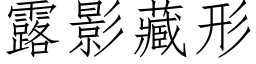 露影藏形